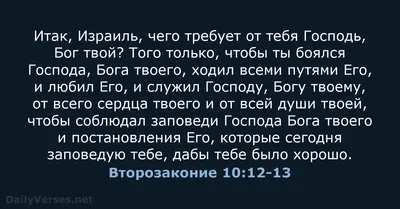 Итак, Израиль, чего требует от тебя Господь, Бог твой? Того только, чтобы ты боялся Господа, Бога твоего, ходил всеми путями Его, и любил Его, и служил Господу, Богу твоему, от всего сердца твоего и от всей души твоей, чтобы соблюдал заповеди Господа Бога твоего и постановления Его, которые сегодня заповедую тебе, дабы тебе было хорошо.

Второзаконие 10:12-13

DailyVerses.net